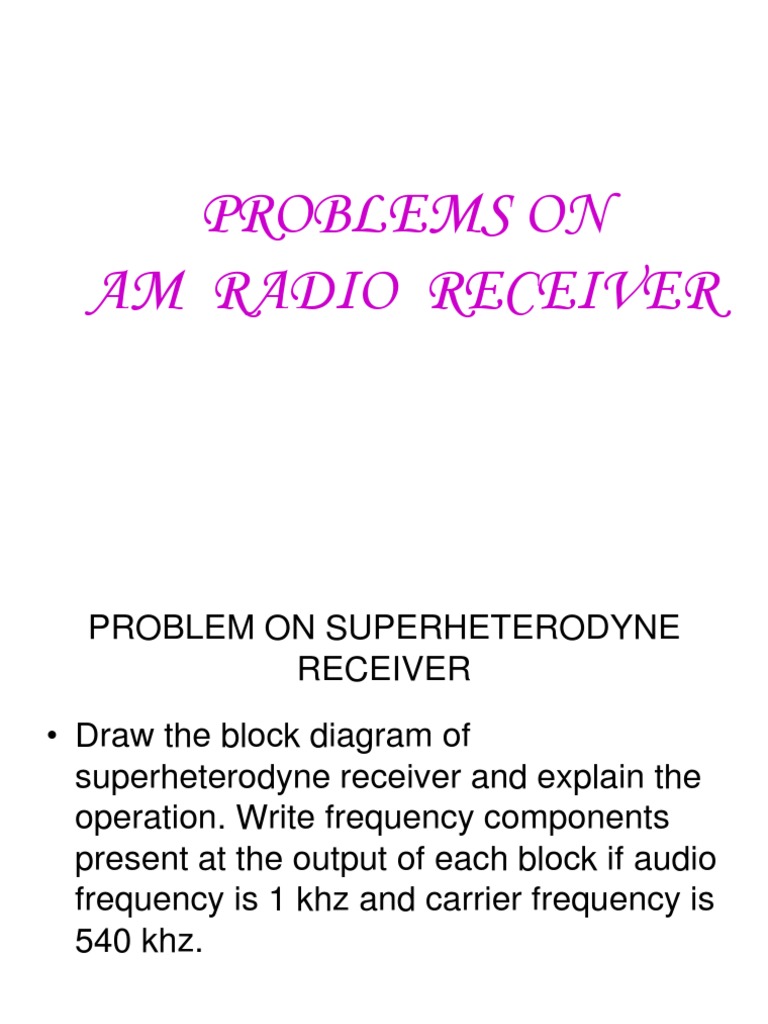 PROBLEMS ON
AM RADIO RECEIVER

PROBLEM ON SUPERHETERODYNE RECEIVER

• Draw the block diagram of superheterodyne receiver and explain the operation. Write frequency components present at the output of each block if audio frequency is 1 khz and carrier frequency is 540 khz.